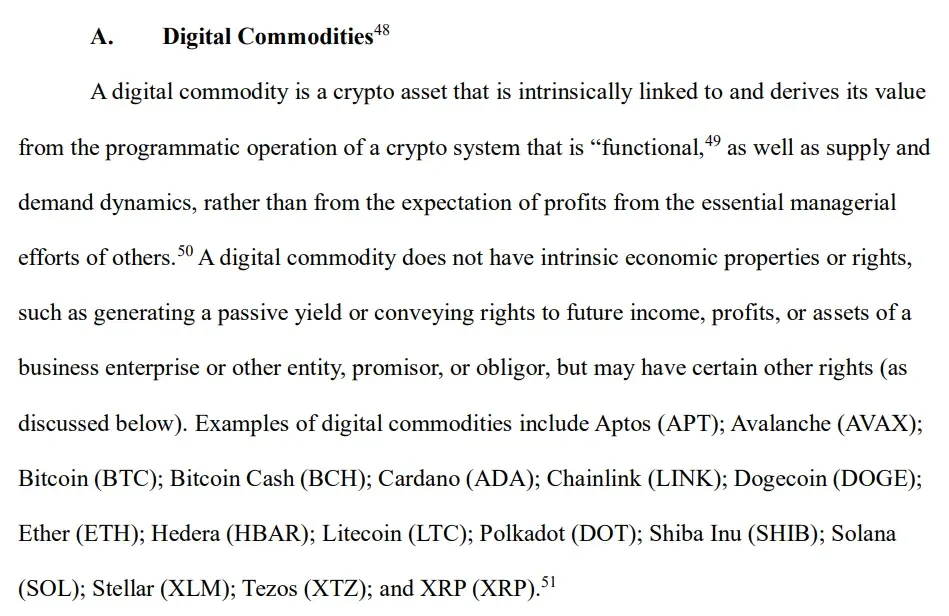 A. Digital Commodities$^{48}$

A digital commodity is a crypto asset that is intrinsically linked to and derives its value from the programmatic operation of a crypto system that is "functional,$^{49}$ as well as supply and demand dynamics, rather than from the expectation of profits from the essential managerial efforts of others.$^{50}$ A digital commodity does not have intrinsic economic properties or rights, such as generating a passive yield or conveying rights to future income, profits, or assets of a business enterprise or other entity, promisor, or obligor, but may have certain other rights (as discussed below). Examples of digital commodities include Aptos (APT); Avalanche (AVAX); Bitcoin (BTC); Bitcoin Cash (BCH); Cardano (ADA); Chainlink (LINK); Dogecoin (DOGE); Ether (ETH); Hedera (HBAR); Litecoin (LTC); Polkadot (DOT); Shiba Inu (SHIB); Solana (SOL); Stellar (XLM); Tezos (XTZ); and XRP (XRP).$^{51}$